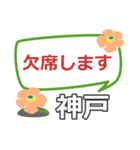 欠席します

神戸